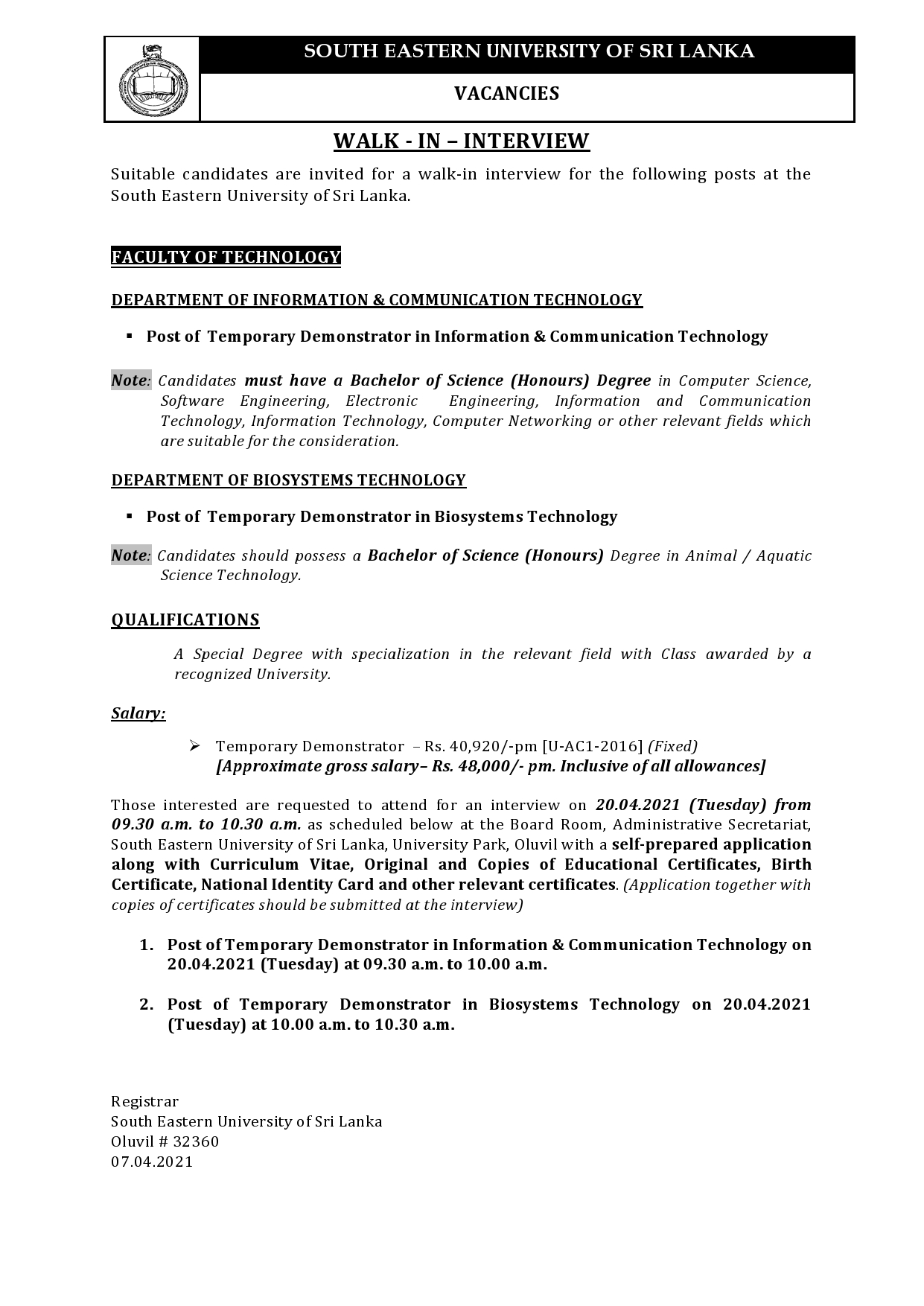 SOUTH EASTERN UNIVERSITY OF SRI LANKA

VACANCIES

WALK - IN – INTERVIEW

Suitable candidates are invited for a walk-in interview for the following posts at the South Eastern University of Sri Lanka.

FACULTY OF TECHNOLOGY

DEPARTMENT OF INFORMATION & COMMUNICATION TECHNOLOGY

▪ Post of Temporary Demonstrator in Information & Communication Technology

Note: Candidates must have a Bachelor of Science (Honours) Degree in Computer Science, Software Engineering, Electronic Engineering, Information and Communication Technology, Information Technology, Computer Networking or other relevant fields which are suitable for the consideration.

DEPARTMENT OF BIOSYSTEMS TECHNOLOGY

▪ Post of Temporary Demonstrator in Biosystems Technology

Note: Candidates should possess a Bachelor of Science (Honours) Degree in Animal / Aquatic Science Technology.

QUALIFICATIONS

A Special Degree with specialization in the relevant field with Class awarded by a recognized University.

Salary:

➢ Temporary Demonstrator – Rs. 40,920/-pm [U-AC1-2016] (Fixed)
[Approximate gross salary– Rs. 48,000/- pm. Inclusive of all allowances]

Those interested are requested to attend for an interview on 20.04.2021 (Tuesday) from 09.30 a.m. to 10.30 a.m. as scheduled below at the Board Room, Administrative Secretariat, South Eastern University of Sri Lanka, University Park, Oluvil with a self-prepared application along with Curriculum Vitae, Original and Copies of Educational Certificates, Birth Certificate, National Identity Card and other relevant certificates. (Application together with copies of certificates should be submitted at the interview)

1. Post of Temporary Demonstrator in Information & Communication Technology on 20.04.2021 (Tuesday) at 09.30 a.m. to 10.00 a.m.

2. Post of Temporary Demonstrator in Biosystems Technology on 20.04.2021 (Tuesday) at 10.00 a.m. to 10.30 a.m.

Registrar
South Eastern University of Sri Lanka
Oluvil # 32360
07.04.2021